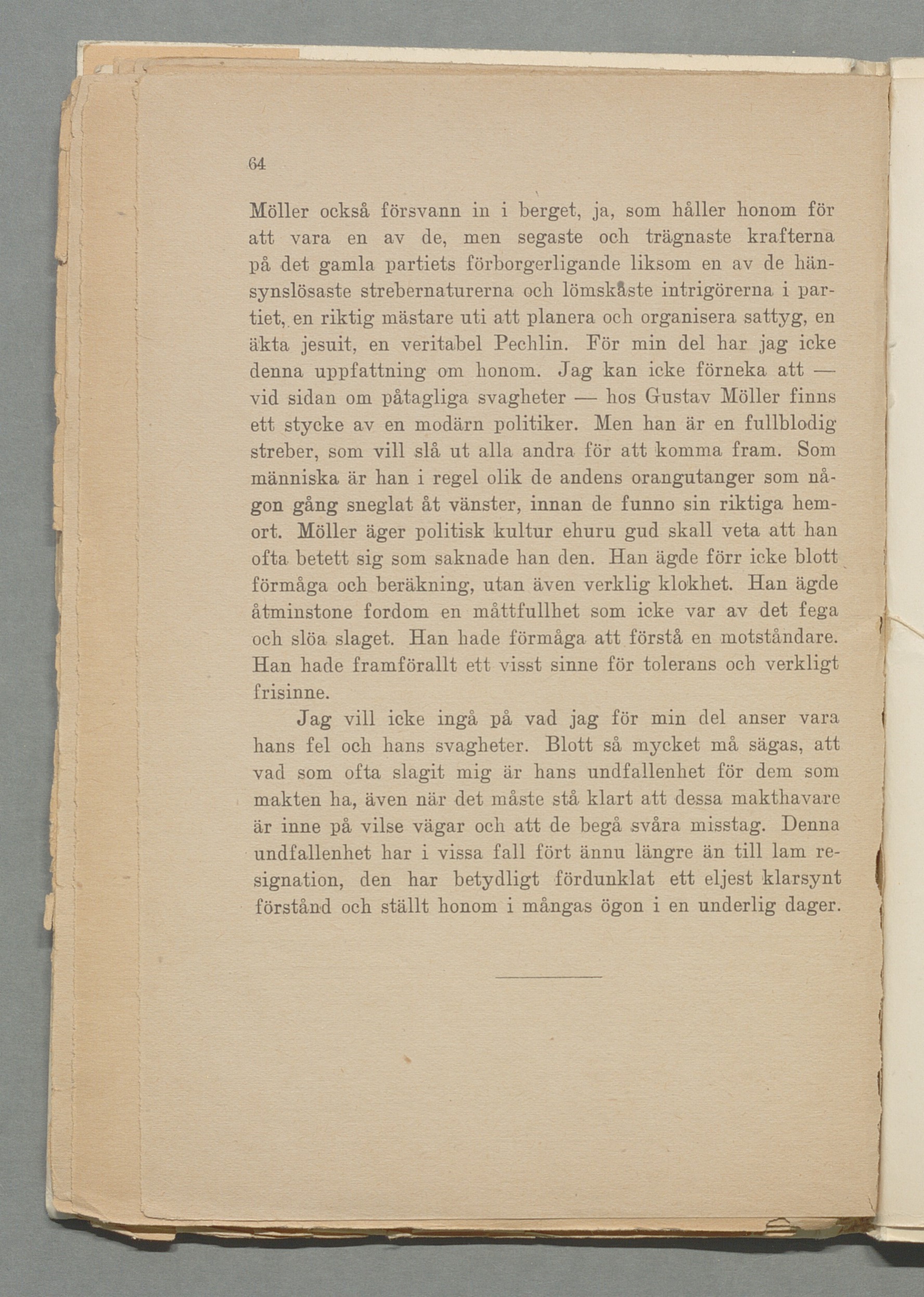 64

Möller också försvann in i berget, ja, som håller honom för att vara en av de, men segaste och trägnaste krafterna på det gamla partiets förborgerligande liksom en av de hänsynslösaste strebernaturerna och lömskaste intrigörerna i partiet, en riktig mästare uti att planera och organisera sattyg, en äkta jesuit, en veritabel Pechlin. För min del har jag icke denna uppfattning om honom. Jag kan icke förneka att — vid sidan om påtagliga svagheter — hos Gustav Möller finns ett stycke av en modärn politiker. Men han är en fullblodig streber, som vill slå ut alla andra för att komma fram. Som människa är han i regel olik de andens orangutanger som någon gång sneglat åt vänster, innan de funno sin riktiga hemort. Möller äger politisk kultur ehuru gud skall veta att han ofta betett sig som saknade han den. Han ägde förr icke blott förmåga och beräkning, utan även verklig klokhet. Han ägde åtminstone fordom en måttfullhet som icke var av det fega och slöa slaget. Han hade förmåga att förstå en motståndare. Han hade framförallt ett visst sinne för tolerans och verkligt frisinne.

Jag vill icke ingå på vad jag för min del anser vara hans fel och hans svagheter. Blott så mycket må sägas, att vad som ofta slagit mig är hans undfallenhet för dem som makten ha, även när det måste stå klart att dessa makthavare är inne på vilse vägar och att de begå svåra misstag. Denna undfallenhet har i vissa fall fört ännu längre än till lam resignation, den har betydligt fördunklat ett eljest klarsynt förstånd och ställt honom i mångas ögon i en underlig dager.